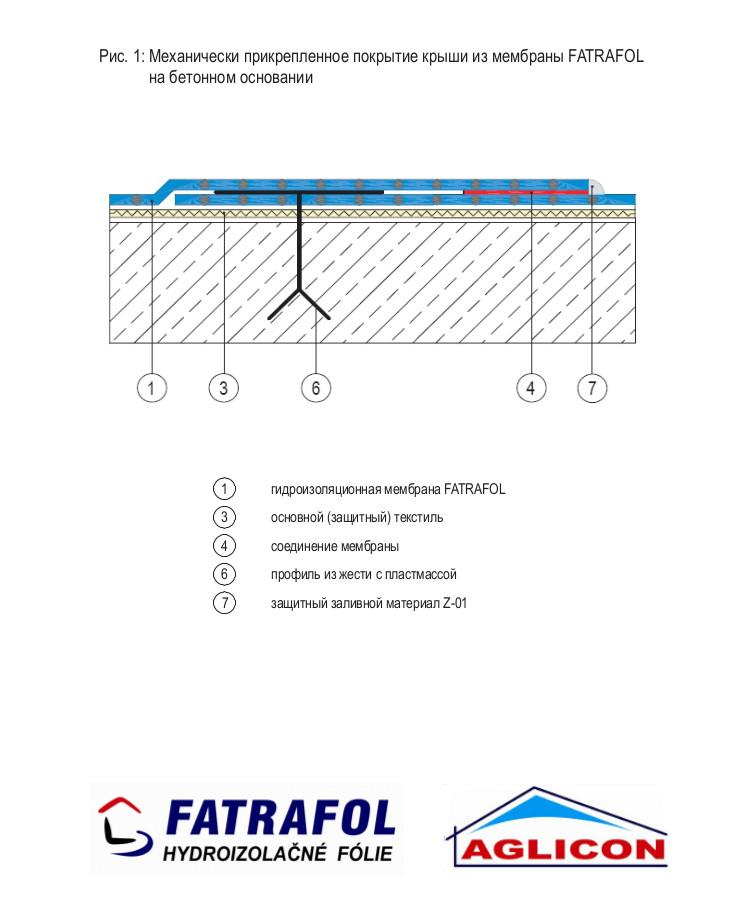 Рис. 1: Механически прикрепленное покрытие крыши из мембраны FATRAFOL на бетонном основании

1
3
6
4
7

1 гидроизоляционная мембрана FATRAFOL
3 основной (защитный) текстиль
4 соединение мембраны
6 профиль из жести с пластмассой
7 защитный заливной материал Z-01

FATRAFOL
HYDROIZOLAČNÉ FÓLIE

AGLICON